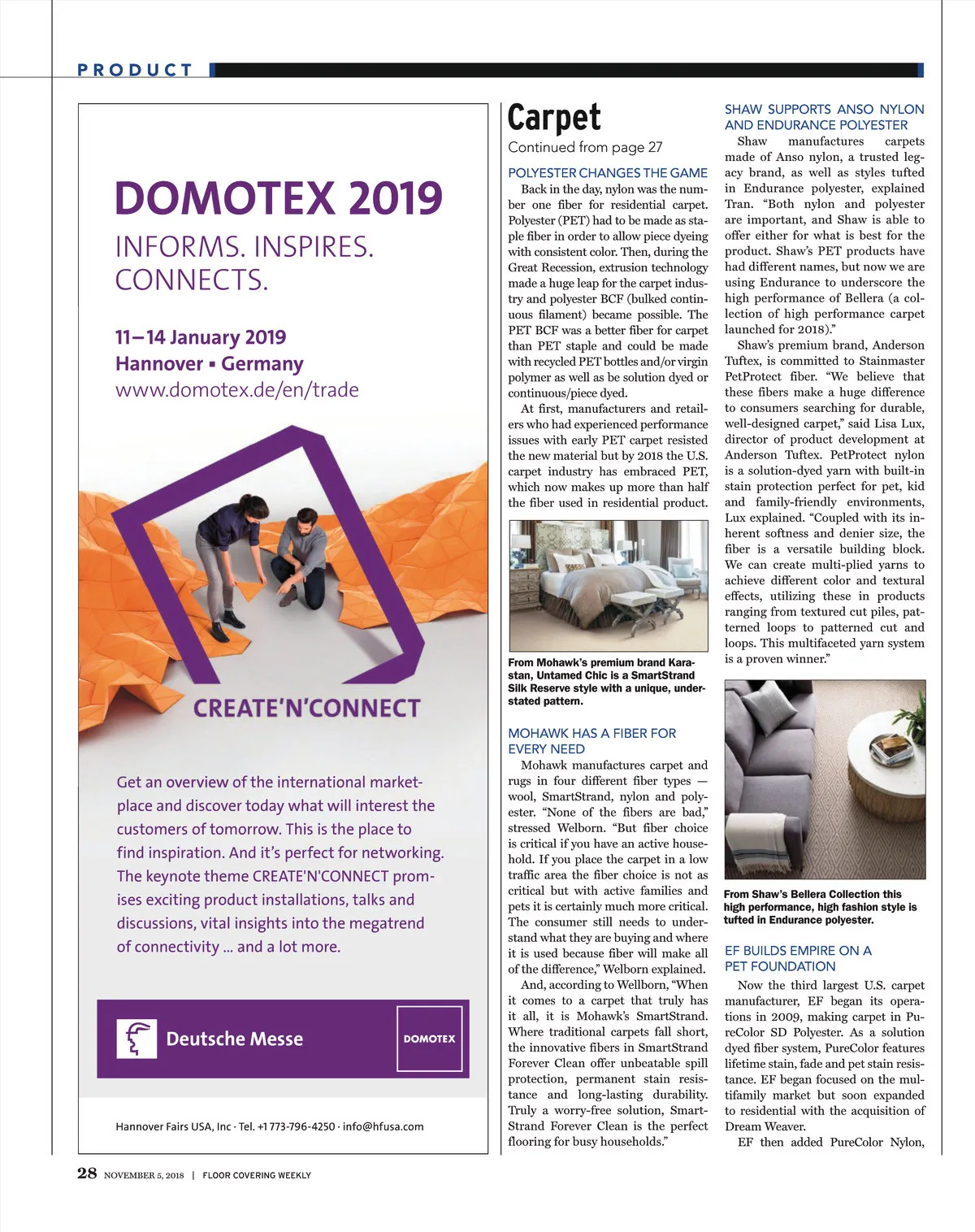 PRODUCT

DOMOTEX 2019

INFORMS. INSPIRES. CONNECTS.

11–14 January 2019
Hannover ▪ Germany
www.domotex.de/en/trade

CREATE'N'CONNECT

Get an overview of the international marketplace and discover today what will interest the customers of tomorrow. This is the place to find inspiration. And it's perfect for networking. The keynote theme CREATE'N'CONNECT promises exciting product installations, talks and discussions, vital insights into the megatrend of connectivity ... and a lot more.

Deutsche Messe

DOMOTEX

Hannover Fairs USA, Inc · Tel. +1 773-796-4250 · info@hfusa.com

Carpet

Continued from page 27

POLYESTER CHANGES THE GAME

Back in the day, nylon was the number one fiber for residential carpet. Polyester (PET) had to be made as staple fiber in order to allow piece dyeing with consistent color. Then, during the Great Recession, extrusion technology made a huge leap for the carpet industry and polyester BCF (bulked continuous filament) became possible. The PET BCF was a better fiber for carpet than PET staple and could be made with recycled PET bottles and/or virgin polymer as well as be solution dyed or continuous/piece dyed.

At first, manufacturers and retailers who had experienced performance issues with early PET carpet resisted the new material but by 2018 the U.S. carpet industry has embraced PET, which now makes up more than half the fiber used in residential product.

From Mohawk's premium brand Karastan, Untamed Chic is a SmartStrand Silk Reserve style with a unique, understated pattern.

MOHAWK HAS A FIBER FOR EVERY NEED

Mohawk manufactures carpet and rugs in four different fiber types — wool, SmartStrand, nylon and polyester. "None of the fibers are bad," stressed Welborn. "But fiber choice is critical if you have an active household. If you place the carpet in a low traffic area the fiber choice is not as critical but with active families and pets it is certainly much more critical. The consumer still needs to understand what they are buying and where it is used because fiber will make all of the difference," Welborn explained.

And, according to Wellborn, "When it comes to a carpet that truly has it all, it is Mohawk's SmartStrand. Where traditional carpets fall short, the innovative fibers in SmartStrand Forever Clean offer unbeatable spill protection, permanent stain resistance and long-lasting durability. Truly a worry-free solution, SmartStrand Forever Clean is the perfect flooring for busy households."

SHAW SUPPORTS ANSO NYLON AND ENDURANCE POLYESTER

Shaw manufactures carpets made of Anso nylon, a trusted legacy brand, as well as styles tufted in Endurance polyester, explained Tran. "Both nylon and polyester are important, and Shaw is able to offer either for what is best for the product. Shaw's PET products have had different names, but now we are using Endurance to underscore the high performance of Bellera (a collection of high performance carpet launched for 2018)."

Shaw's premium brand, Anderson Tuftex, is committed to Stainmaster PetProtect fiber. "We believe that these fibers make a huge difference to consumers searching for durable, well-designed carpet," said Lisa Lux, director of product development at Anderson Tuftex. PetProtect nylon is a solution-dyed yarn with built-in stain protection perfect for pet, kid and family-friendly environments, Lux explained. "Coupled with its inherent softness and denier size, the fiber is a versatile building block. We can create multi-plied yarns to achieve different color and textural effects, utilizing these in products ranging from textured cut piles, patterned loops to patterned cut and loops. This multifaceted yarn system is a proven winner."

From Shaw's Bellera Collection this high performance, high fashion style is tufted in Endurance polyester.

EF BUILDS EMPIRE ON A PET FOUNDATION

Now the third largest U.S. carpet manufacturer, EF began its operations in 2009, making carpet in PureColor SD Polyester. As a solution dyed fiber system, PureColor features lifetime stain, fade and pet stain resistance. EF began focused on the multifamily market but soon expanded to residential with the acquisition of Dream Weaver.

EF then added PureColor Nylon,

28 NOVEMBER 5, 2018 | FLOOR COVERING WEEKLY